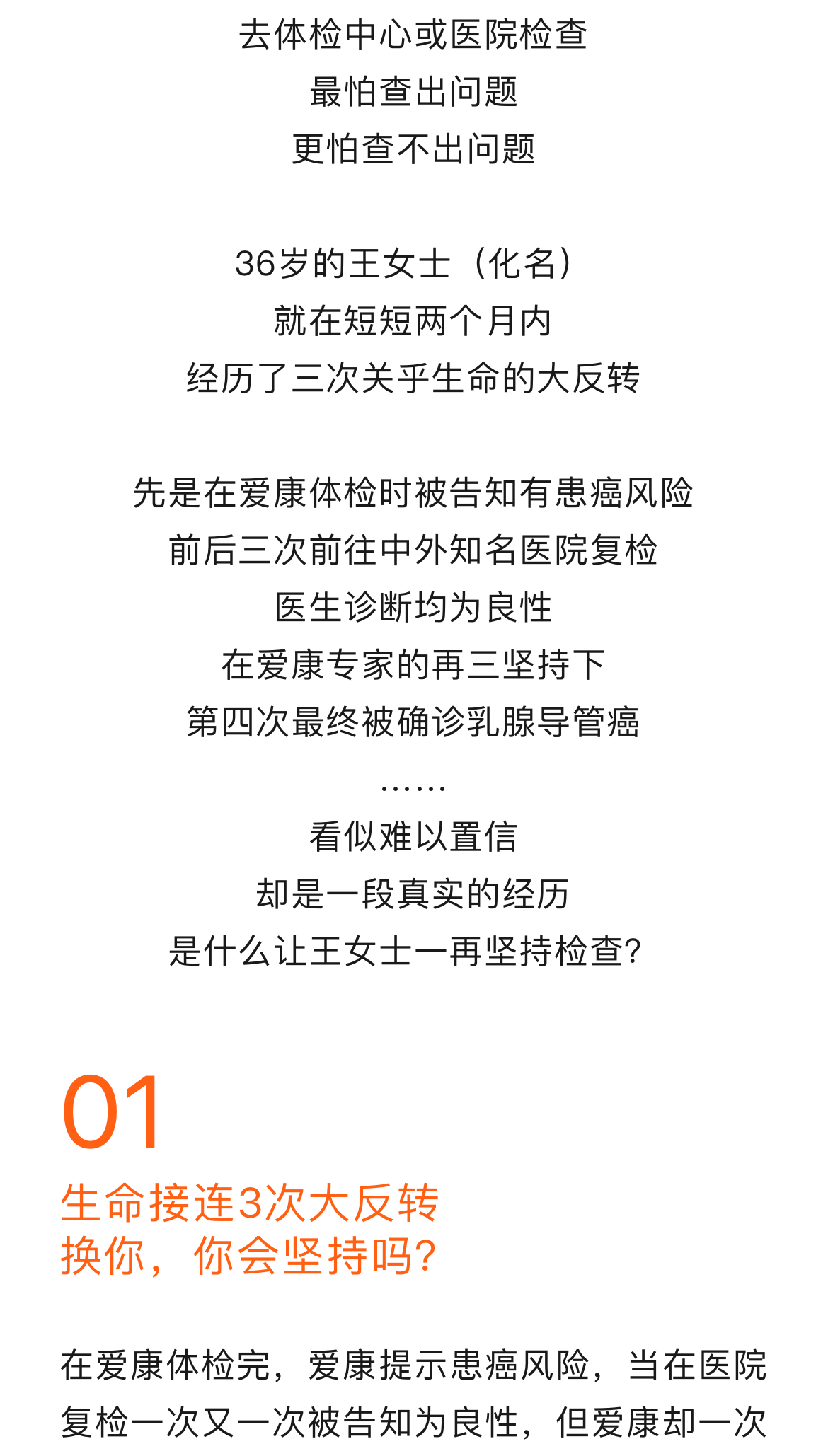 去体检中心或医院检查
最怕查出问题
更怕查不出问题

36岁的王女士（化名）
就在短短两个月内
经历了三次关乎生命的大反转

先是在爱康体检时被告知有患癌风险
前后三次前往中外知名医院复检
医生诊断均为良性
在爱康专家的再三坚持下
第四次最终被确诊乳腺导管癌
……
看似难以置信
却是一段真实的经历
是什么让王女士一再坚持检查?

01
生命接连3次大反转
换你，你会坚持吗?

在爱康体检完，爱康提示患癌风险，当在医院复检一次又一次被告知为良性，但爱康却一次